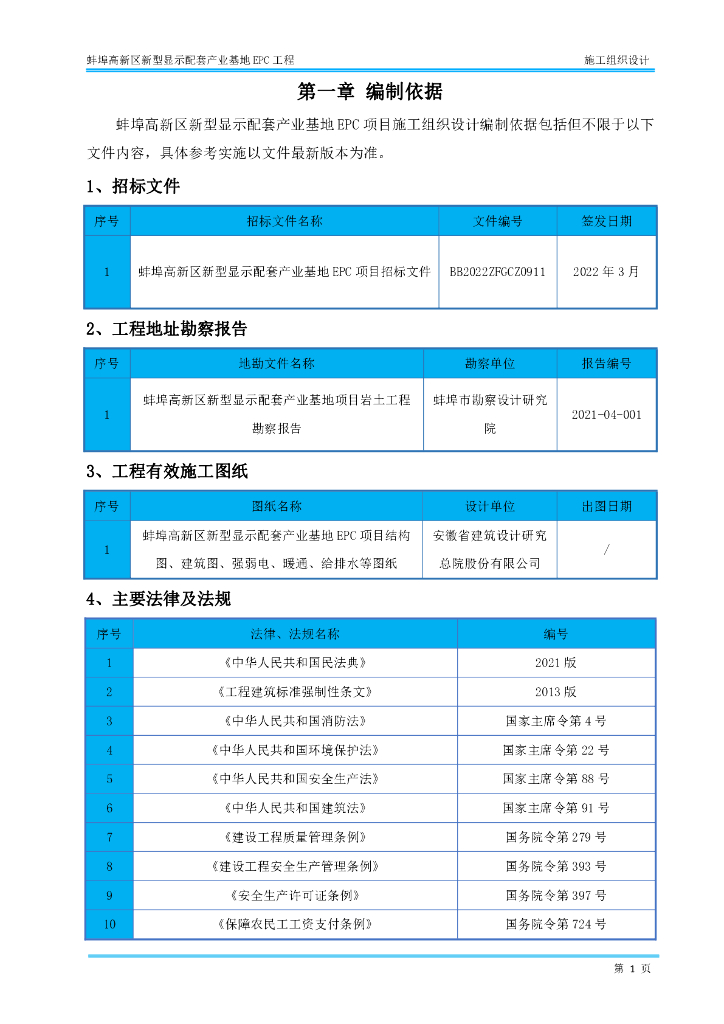 蚌埠高新区新型显示配套产业基地 EPC 工程

施工组织设计

第一章 编制依据

蚌埠高新区新型显示配套产业基地 EPC 项目施工组织设计编制依据包括但不限于以下文件内容，具体参考实施以文件最新版本为准。

1、招标文件

| 序号 | 招标文件名称 | 文件编号 | 签发日期 |
|---|---|---|---|
| 1 | 蚌埠高新区新型显示配套产业基地 EPC 项目招标文件 | BB2022ZFGCZ0911 | 2022 年 3 月 |

2、工程地址勘察报告

| 序号 | 地勘文件名称 | 勘察单位 | 报告编号 |
|---|---|---|---|
| 1 | 蚌埠高新区新型显示配套产业基地项目岩土工程勘察报告 | 蚌埠市勘察设计研究院 | 2021-04-001 |

3、工程有效施工图纸

| 序号 | 图纸名称 | 设计单位 | 出图日期 |
|---|---|---|---|
| 1 | 蚌埠高新区新型显示配套产业基地 EPC 项目结构图、建筑图、强弱电、暖通、给排水等图纸 | 安徽省建筑设计研究总院股份有限公司 | / |

4、主要法律及法规

| 序号 | 法律、法规名称 | 编号 |
|---|---|---|
| 1 | 《中华人民共和国民法典》 | 2021 版 |
| 2 | 《工程建筑标准强制性条文》 | 2013 版 |
| 3 | 《中华人民共和国消防法》 | 国家主席令第 4 号 |
| 4 | 《中华人民共和国环境保护法》 | 国家主席令第 22 号 |
| 5 | 《中华人民共和国安全生产法》 | 国家主席令第 88 号 |
| 6 | 《中华人民共和国建筑法》 | 国家主席令第 91 号 |
| 7 | 《建设工程质量管理条例》 | 国务院令第 279 号 |
| 8 | 《建设工程安全生产管理条例》 | 国务院令第 393 号 |
| 9 | 《安全生产许可证条例》 | 国务院令第 397 号 |
| 10 | 《保障农民工工资支付条例》 | 国务院令第 724 号 |

第 1 页